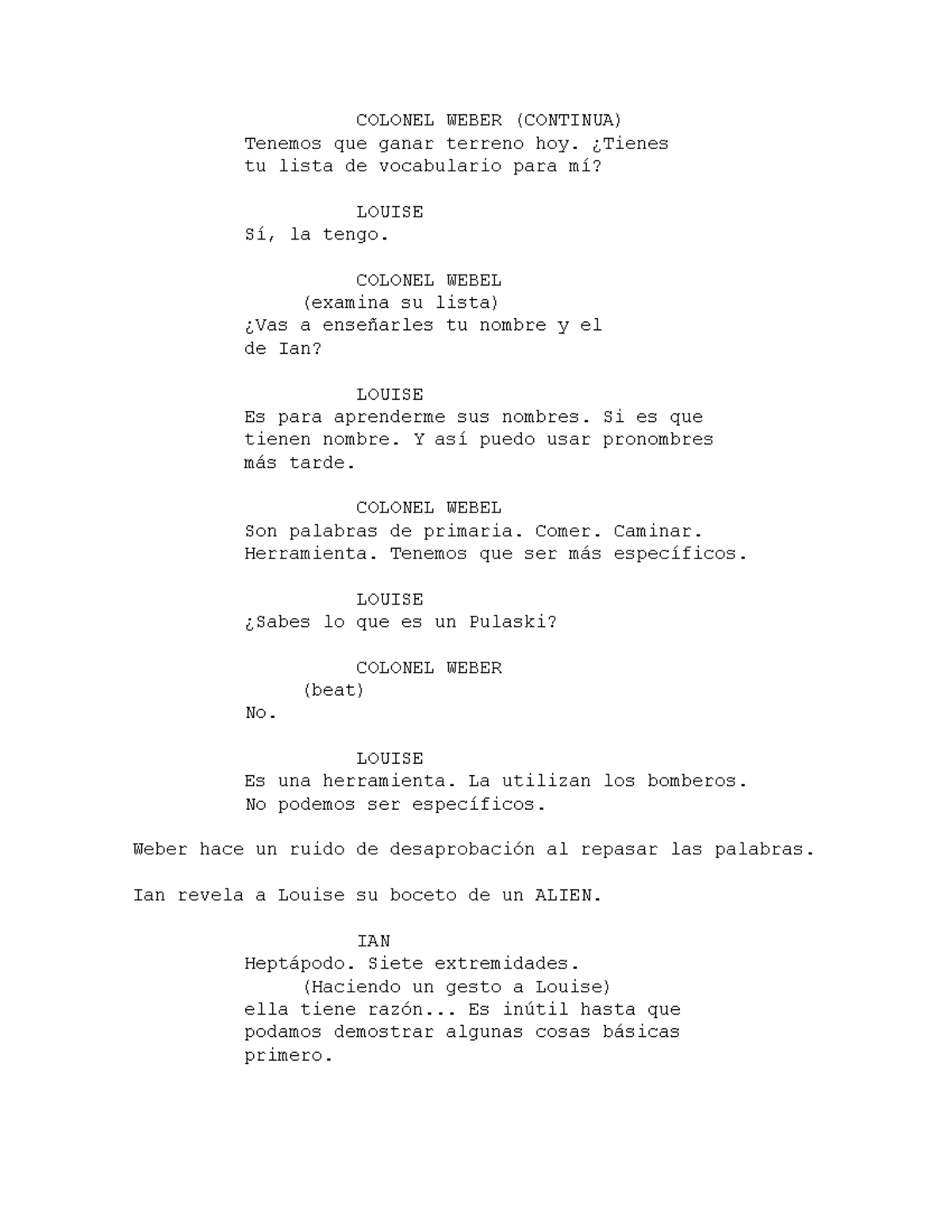 COLONEL WEBER (CONTINUA)
Tenemos que ganar terreno hoy. ¿Tienes tu lista de vocabulario para mí?

LOUISE
Sí, la tengo.

COLONEL WEBEL
(examina su lista)
¿Vas a enseñarles tu nombre y el de Ian?

LOUISE
Es para aprenderme sus nombres. Si es que tienen nombre. Y así puedo usar pronombres más tarde.

COLONEL WEBEL
Son palabras de primaria. Comer. Caminar. Herramienta. Tenemos que ser más específicos.

LOUISE
¿Sabes lo que es un Pulaski?

COLONEL WEBER
(beat)
No.

LOUISE
Es una herramienta. La utilizan los bomberos. No podemos ser específicos.

Weber hace un ruido de desaprobación al repasar las palabras.

Ian revela a Louise su boceto de un ALIEN.

IAN
Heptápodo. Siete extremidades.
(Haciendo un gesto a Louise)
ella tiene razón... Es inútil hasta que podamos demostrar algunas cosas básicas primero.